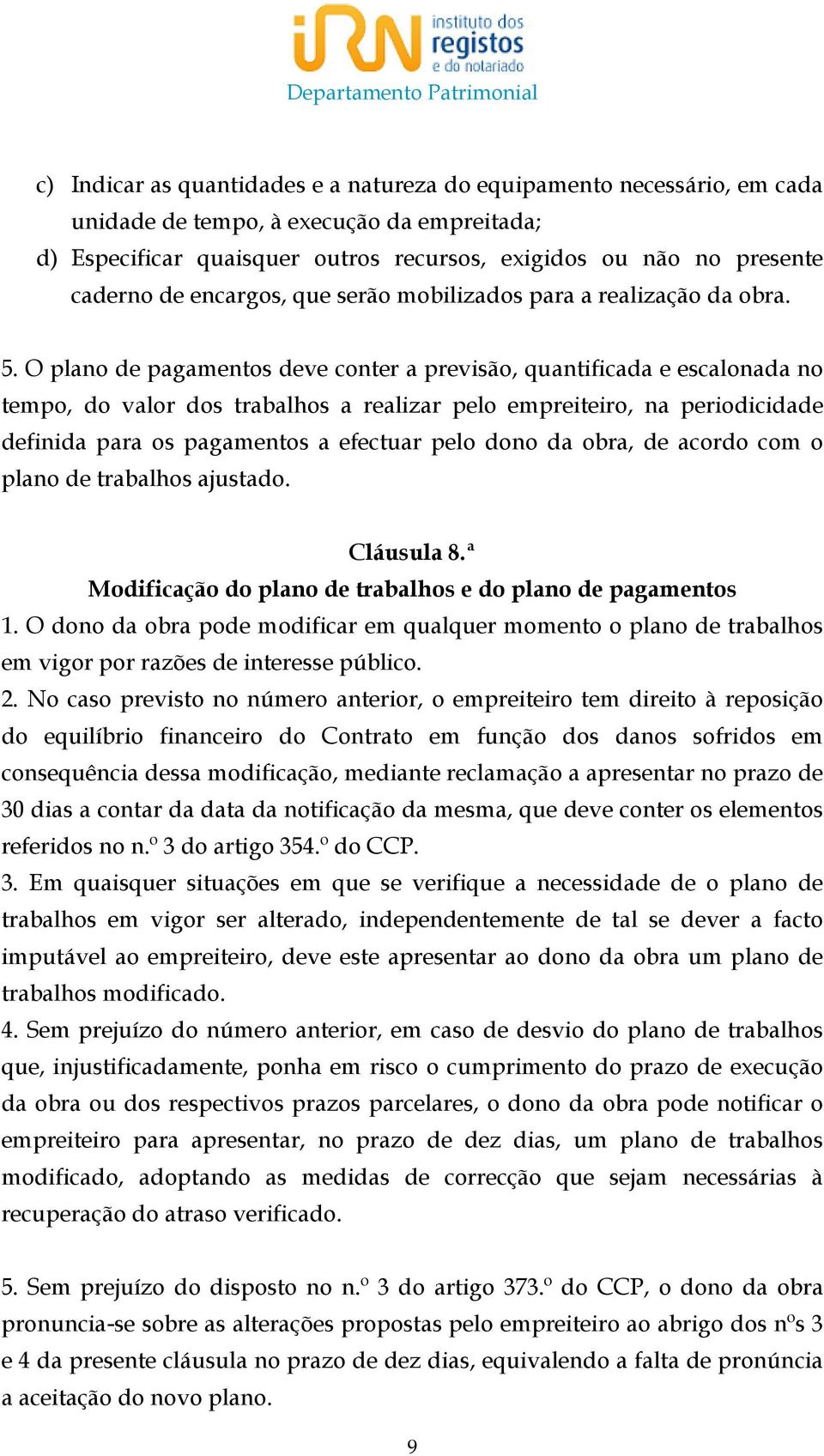 iRN instituto dos registos e do notariado
Departamento Patrimonial

c) Indicar as quantidades e a natureza do equipamento necessário, em cada unidade de tempo, à execução da empreitada;
d) Especificar quaisquer outros recursos, exigidos ou não no presente caderno de encargos, que serão mobilizados para a realização da obra.

5. O plano de pagamentos deve conter a previsão, quantificada e escalonada no tempo, do valor dos trabalhos a realizar pelo empreiteiro, na periodicidade definida para os pagamentos a efectuar pelo dono da obra, de acordo com o plano de trabalhos ajustado.

Cláusula 8.ª
Modificação do plano de trabalhos e do plano de pagamentos
1. O dono da obra pode modificar em qualquer momento o plano de trabalhos em vigor por razões de interesse público.
2. No caso previsto no número anterior, o empreiteiro tem direito à reposição do equilíbrio financeiro do Contrato em função dos danos sofridos em consequência dessa modificação, mediante reclamação a apresentar no prazo de 30 dias a contar da data da notificação da mesma, que deve conter os elementos referidos no n.º 3 do artigo 354.º do CCP.
3. Em quaisquer situações em que se verifique a necessidade de o plano de trabalhos em vigor ser alterado, independentemente de tal se dever a facto imputável ao empreiteiro, deve este apresentar ao dono da obra um plano de trabalhos modificado.
4. Sem prejuízo do número anterior, em caso de desvio do plano de trabalhos que, injustificadamente, ponha em risco o cumprimento do prazo de execução da obra ou dos respectivos prazos parcelares, o dono da obra pode notificar o empreiteiro para apresentar, no prazo de dez dias, um plano de trabalhos modificado, adoptando as medidas de correcção que sejam necessárias à recuperação do atraso verificado.

5. Sem prejuízo do disposto no n.º 3 do artigo 373.º do CCP, o dono da obra pronuncia-se sobre as alterações propostas pelo empreiteiro ao abrigo dos nºs 3 e 4 da presente cláusula no prazo de dez dias, equivalendo a falta de pronúncia a aceitação do novo plano.

9